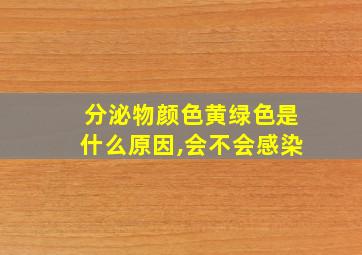 分泌物颜色黄绿色是什么原因,会不会感染